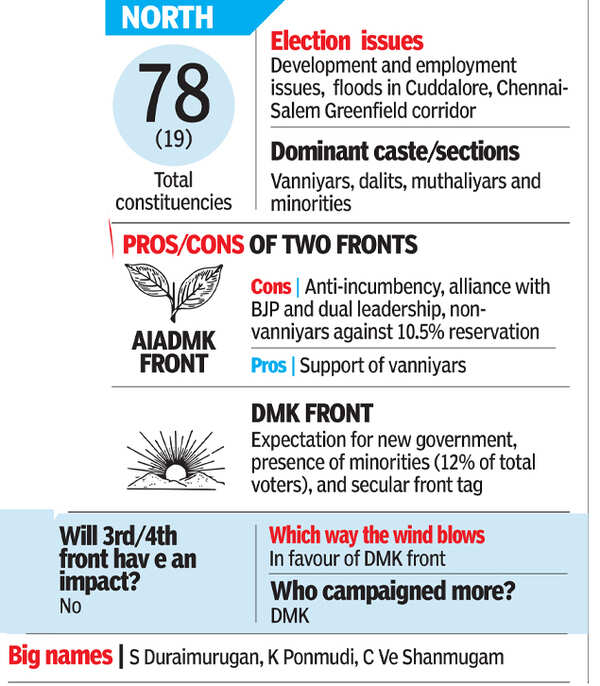 NORTH

78
(19)
Total constituencies

Election issues
Development and employment issues, floods in Cuddalore, Chennai-Salem Greenfield corridor

Dominant caste/sections
Vanniyars, dalits, muthaliyars and minorities

PROS/CONS OF TWO FRONTS

AIADMK FRONT

Cons | Anti-incumbency, alliance with BJP and dual leadership, non-vanniyars against 10.5% reservation

Pros | Support of vanniyars

DMK FRONT
Expectation for new government, presence of minorities (12% of total voters), and secular front tag

Will 3rd/4th front hav e an impact?
No

Which way the wind blows
In favour of DMK front

Who campaigned more?
DMK

Big names | S Duraimurugan, K Ponmudi, C Ve Shanmugam